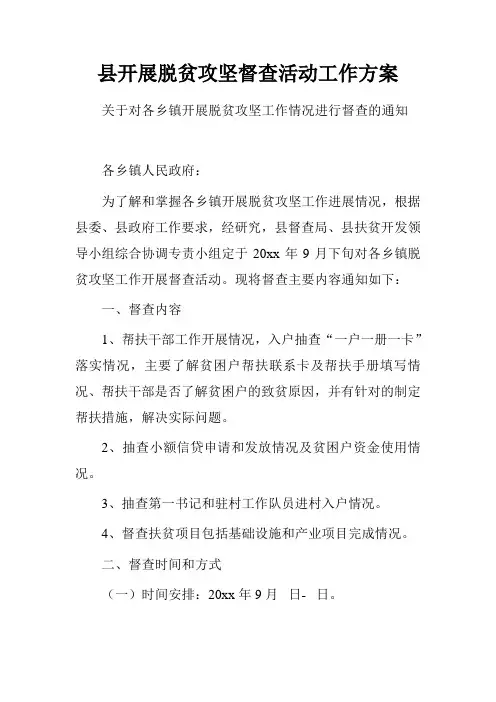 县开展脱贫攻坚督查活动工作方案

关于对各乡镇开展脱贫攻坚工作情况进行督查的通知

各乡镇人民政府：

为了解和掌握各乡镇开展脱贫攻坚工作进展情况，根据县委、县政府工作要求，经研究，县督查局、县扶贫开发领导小组综合协调专责小组定于 20xx 年 9 月下旬对各乡镇脱贫攻坚工作开展督查活动。现将督查主要内容通知如下：

一、督查内容

1、帮扶干部工作开展情况，入户抽查“一户一册一卡”落实情况，主要了解贫困户帮扶联系卡及帮扶手册填写情况、帮扶干部是否了解贫困户的致贫原因，并有针对的制定帮扶措施，解决实际问题。

2、抽查小额信贷申请和发放情况及贫困户资金使用情况。

3、抽查第一书记和驻村工作队员进村入户情况。

4、督查扶贫项目包括基础设施和产业项目完成情况。

二、督查时间和方式

（一）时间安排：20xx 年 9 月 日- 日。